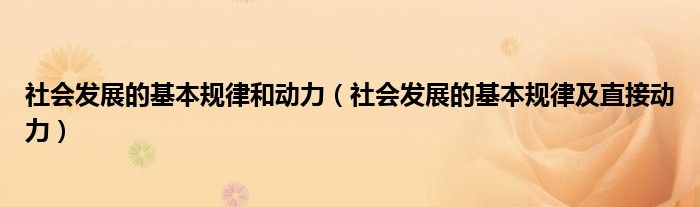 社会发展的基本规律和动力（社会发展的基本规律及直接动力）